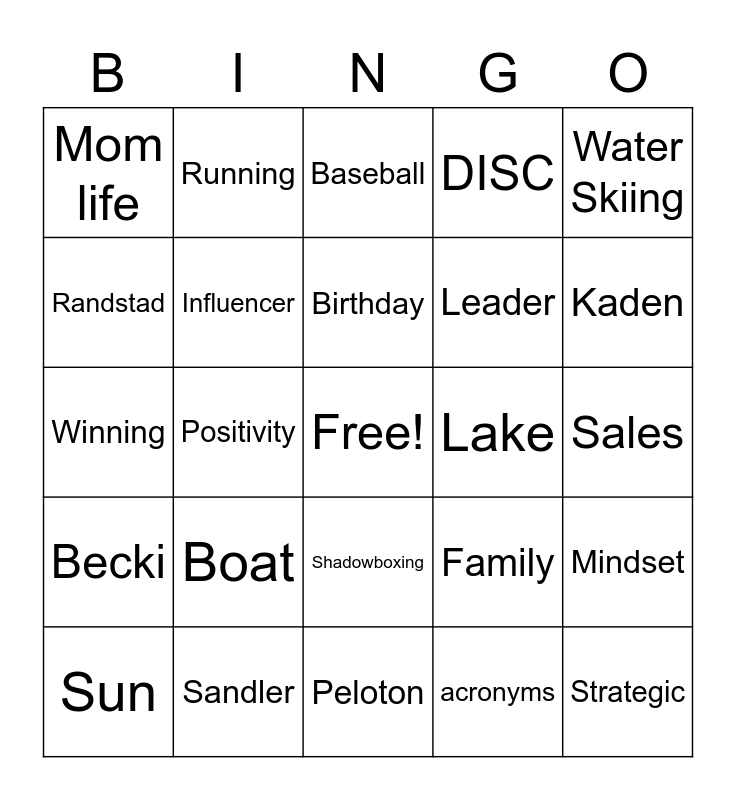 | B | I | N | G | O |
|---|---|---|---|---|
| Mom life | Running | Baseball | DISC | Water Skiing |
| Randstad | Influencer | Birthday | Leader | Kaden |
| Winning | Positivity | Free! | Lake | Sales |
| Becki | Boat | Shadowboxing | Family | Mindset |
| Sun | Sandler | Peloton | acronyms | Strategic |